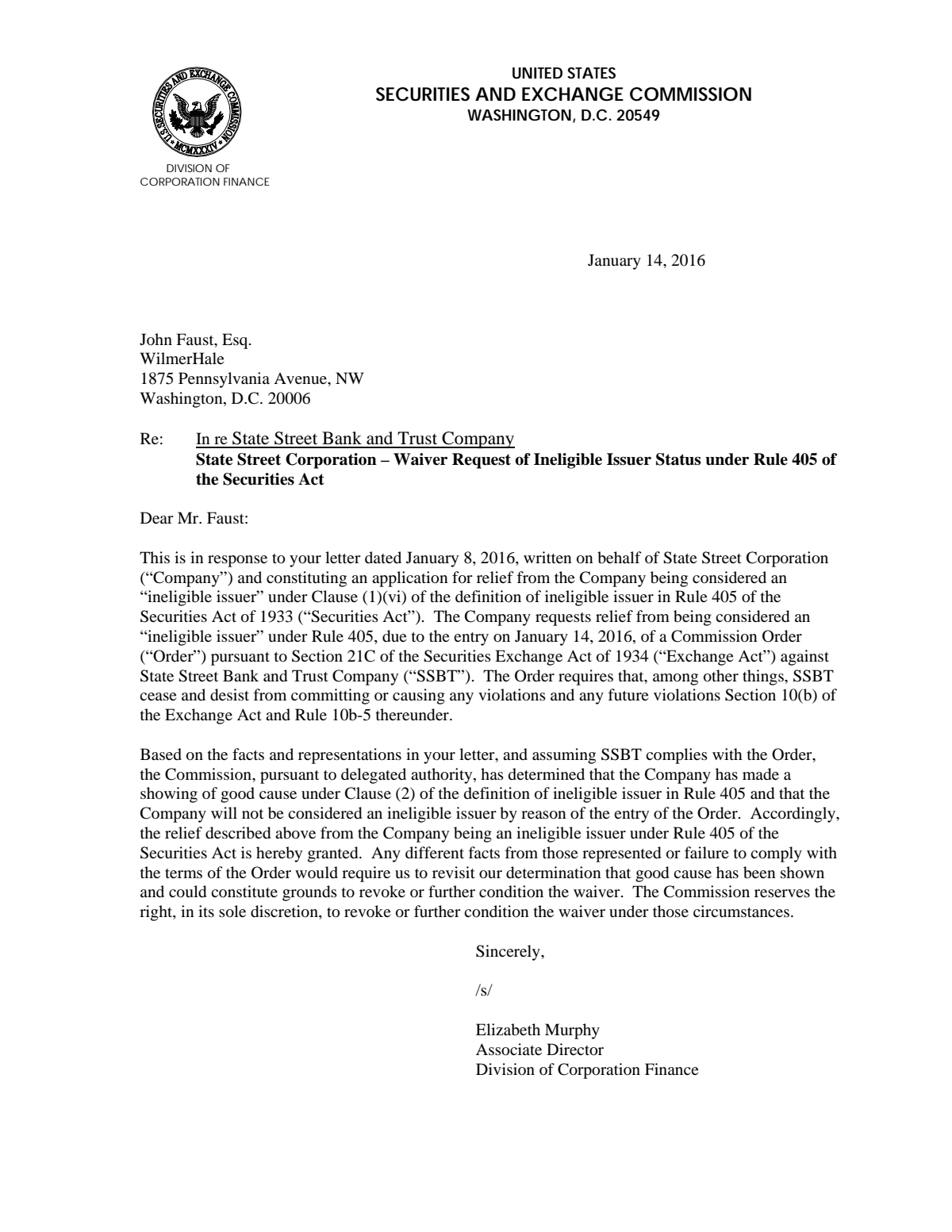 UNITED STATES
SECURITIES AND EXCHANGE COMMISSION
WASHINGTON, D.C. 20549

DIVISION OF
CORPORATION FINANCE

January 14, 2016

John Faust, Esq.
WilmerHale
1875 Pennsylvania Avenue, NW
Washington, D.C. 20006

Re: In re State Street Bank and Trust Company
State Street Corporation – Waiver Request of Ineligible Issuer Status under Rule 405 of the Securities Act

Dear Mr. Faust:

This is in response to your letter dated January 8, 2016, written on behalf of State Street Corporation ("Company") and constituting an application for relief from the Company being considered an "ineligible issuer" under Clause (1)(vi) of the definition of ineligible issuer in Rule 405 of the Securities Act of 1933 ("Securities Act"). The Company requests relief from being considered an "ineligible issuer" under Rule 405, due to the entry on January 14, 2016, of a Commission Order ("Order") pursuant to Section 21C of the Securities Exchange Act of 1934 ("Exchange Act") against State Street Bank and Trust Company ("SSBT"). The Order requires that, among other things, SSBT cease and desist from committing or causing any violations and any future violations Section 10(b) of the Exchange Act and Rule 10b-5 thereunder.

Based on the facts and representations in your letter, and assuming SSBT complies with the Order, the Commission, pursuant to delegated authority, has determined that the Company has made a showing of good cause under Clause (2) of the definition of ineligible issuer in Rule 405 and that the Company will not be considered an ineligible issuer by reason of the entry of the Order. Accordingly, the relief described above from the Company being an ineligible issuer under Rule 405 of the Securities Act is hereby granted. Any different facts from those represented or failure to comply with the terms of the Order would require us to revisit our determination that good cause has been shown and could constitute grounds to revoke or further condition the waiver. The Commission reserves the right, in its sole discretion, to revoke or further condition the waiver under those circumstances.

Sincerely,

/s/

Elizabeth Murphy
Associate Director
Division of Corporation Finance